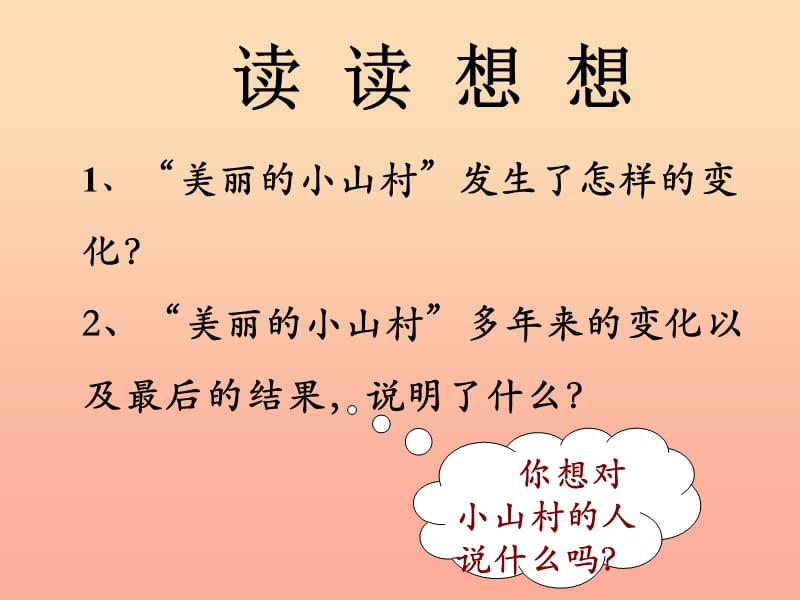 读 读 想 想

1、“美丽的小山村”发生了怎样的变化？

2、“美丽的小山村”多年来的变化以及最后的结果，说明了什么？

你想对小山村的人说什么吗？